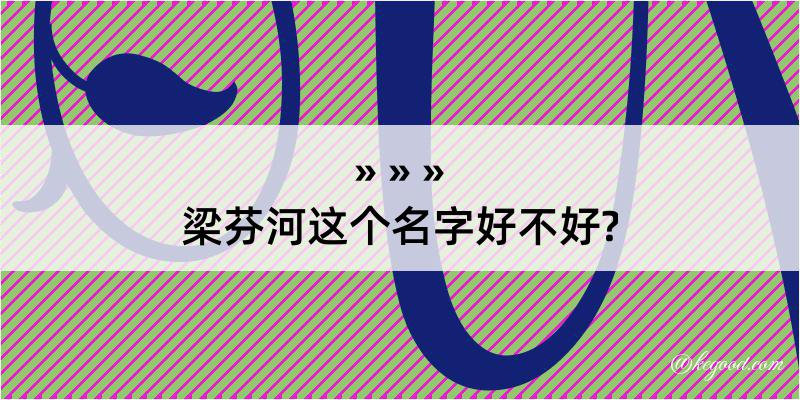 » » »
梁芬河这个名字好不好?

@kegood.com